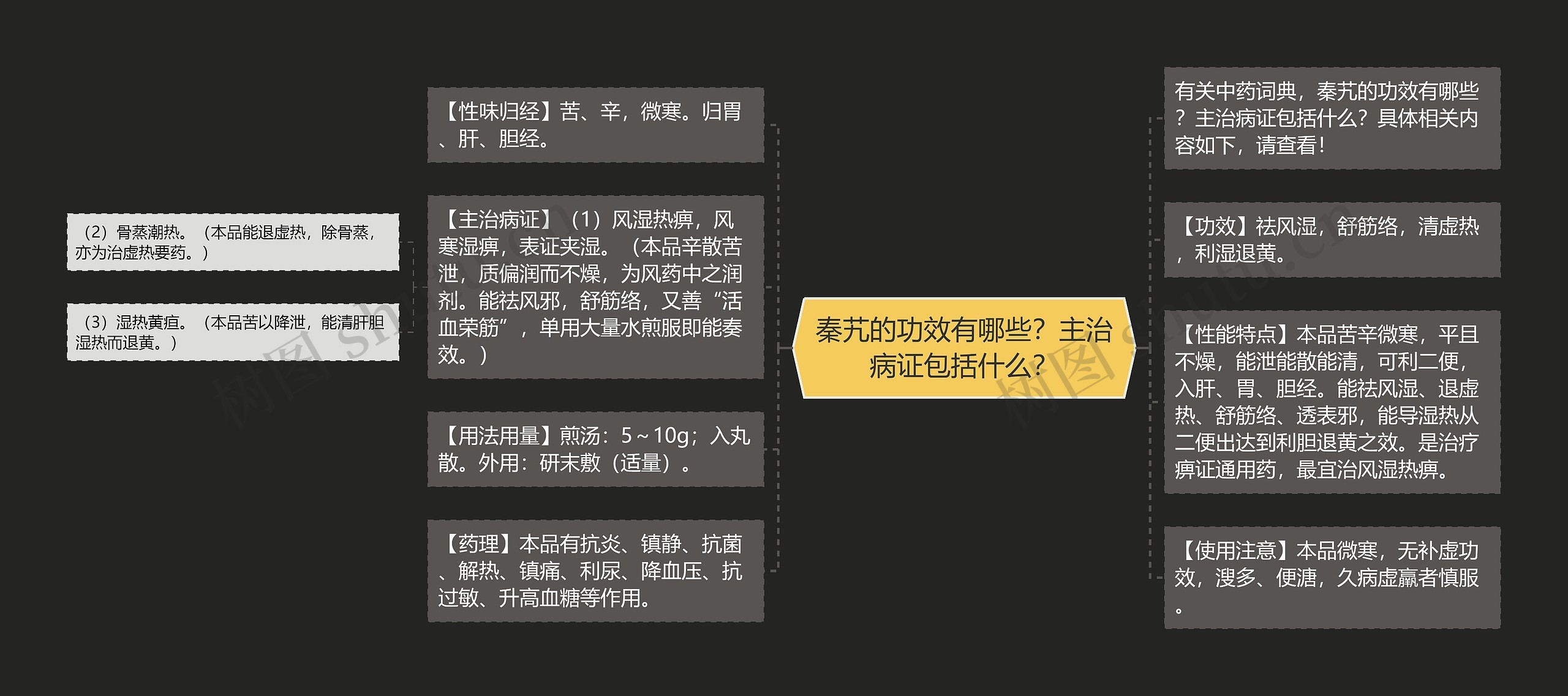 秦艽的功效有哪些？主治病证包括什么？

有关中药词典，秦艽的功效有哪些？主治病证包括什么？具体相关内容如下，请查看！

【功效】祛风湿，舒筋络，清虚热，利湿退黄。

【性能特点】本品苦辛微寒，平且不燥，能泄能散能清，可利二便，入肝、胃、胆经。能祛风湿、退虚热、舒筋络、透表邪，能导湿热从二便出达到利胆退黄之效。是治疗痹证通用药，最宜治风湿热痹。

【使用注意】本品微寒，无补虚功效，溲多、便溏，久病虚羸者慎服。

【性味归经】苦、辛，微寒。归胃、肝、胆经。

【主治病证】（1）风湿热痹，风寒湿痹，表证夹湿。（本品辛散苦泄，质偏润而不燥，为风药中之润剂。能祛风邪，舒筋络，又善“活血荣筋”，单用大量水煎服即能奏效。）

（2）骨蒸潮热。（本品能退虚热，除骨蒸，亦为治虚热要药。）

（3）湿热黄疸。（本品苦以降泄，能清肝胆湿热而退黄。）

【用法用量】煎汤：5～10g；入丸散。外用：研末敷（适量）。

【药理】本品有抗炎、镇静、抗菌、解热、镇痛、利尿、降血压、抗过敏、升高血糖等作用。

树图 shutu.cn

树图 shutu.cn